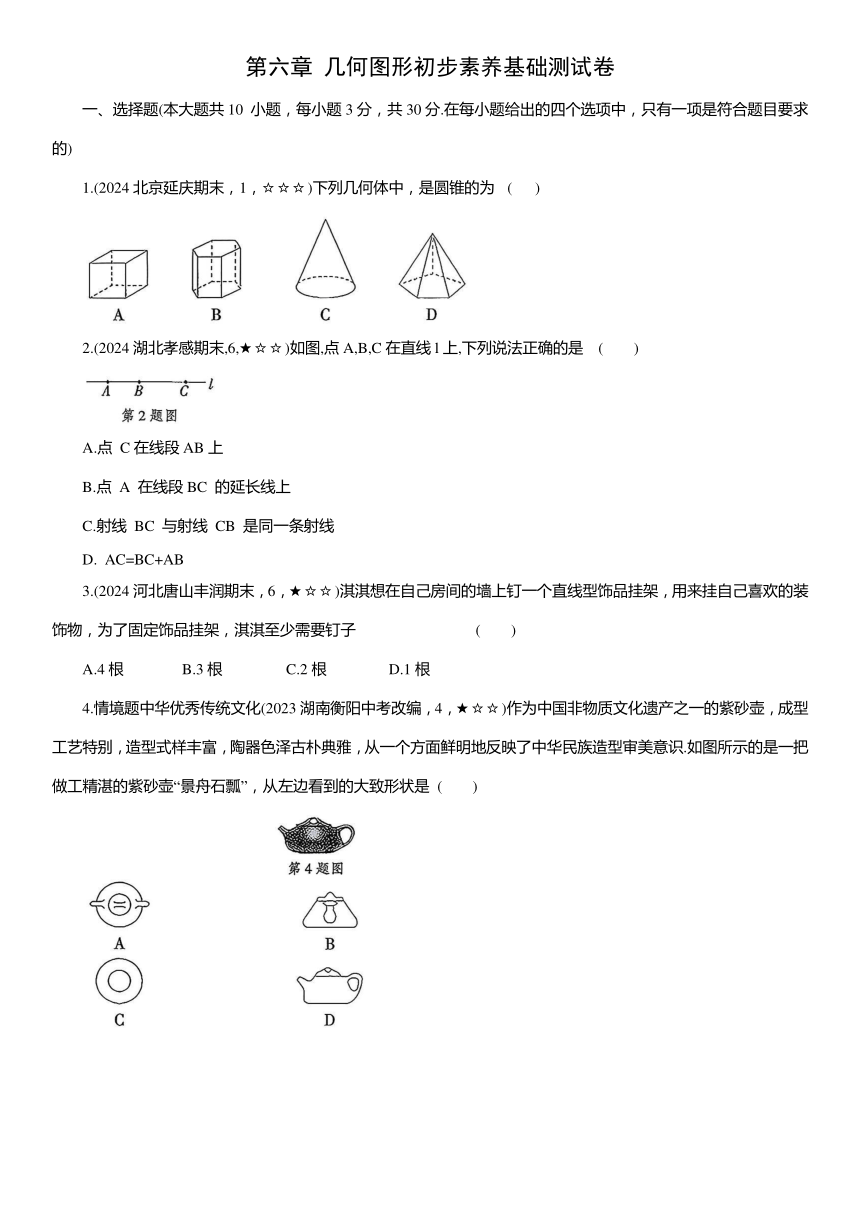 第六章 几何图形初步素养基础测试卷

一、选择题(本大题共 10 小题，每小题 3 分，共 30 分.在每小题给出的四个选项中，只有一项是符合题目要求的)

1.(2024 北京延庆期末，1，☆☆☆)下列几何体中，是圆锥的为 ( )

A B C D

2.(2024 湖北孝感期末,6,★☆☆)如图,点 A,B,C 在直线 l 上,下列说法正确的是 ( )

A B C l
第 2 题图

A.点 C 在线段 AB 上

B.点 A 在线段 BC 的延长线上

C.射线 BC 与射线 CB 是同一条射线

D. AC=BC+AB

3.(2024 河北唐山丰润期末，6，★☆☆)淇淇想在自己房间的墙上钉一个直线型饰品挂架，用来挂自己喜欢的装饰物，为了固定饰品挂架，淇淇至少需要钉子 ( )

A.4 根 B.3 根 C.2 根 D.1 根

4.情境题中华优秀传统文化(2023 湖南衡阳中考改编，4，★☆☆)作为中国非物质文化遗产之一的紫砂壶，成型工艺特别，造型式样丰富，陶器色泽古朴典雅，从一个方面鲜明地反映了中华民族造型审美意识.如图所示的是一把做工精湛的紫砂壶“景舟石瓢”，从左边看到的大致形状是 ( )

第 4 题图

A B
C D